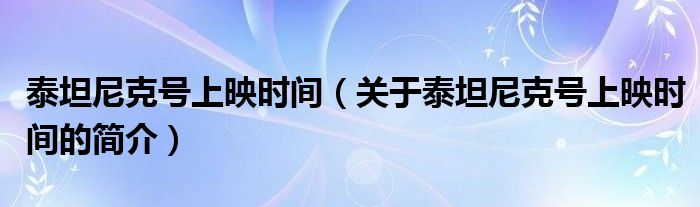 泰坦尼克号上映时间（关于泰坦尼克号上映时间的简介）